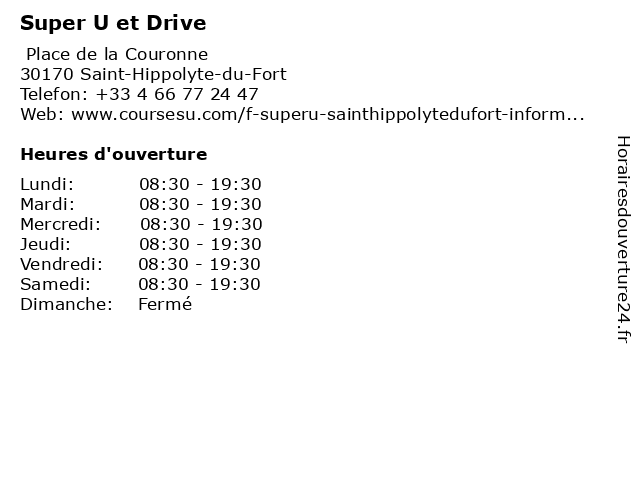 Super U et Drive

Place de la Couronne
30170 Saint-Hippolyte-du-Fort
Telefon: +33 4 66 77 24 47
Web: www.coursesu.com/f-superu-sainthippolytedufort-inform...

Heures d'ouverture

Lundi: 08:30 - 19:30
Mardi: 08:30 - 19:30
Mercredi: 08:30 - 19:30
Jeudi: 08:30 - 19:30
Vendredi: 08:30 - 19:30
Samedi: 08:30 - 19:30
Dimanche: Fermé

Horairesdouverture24.fr